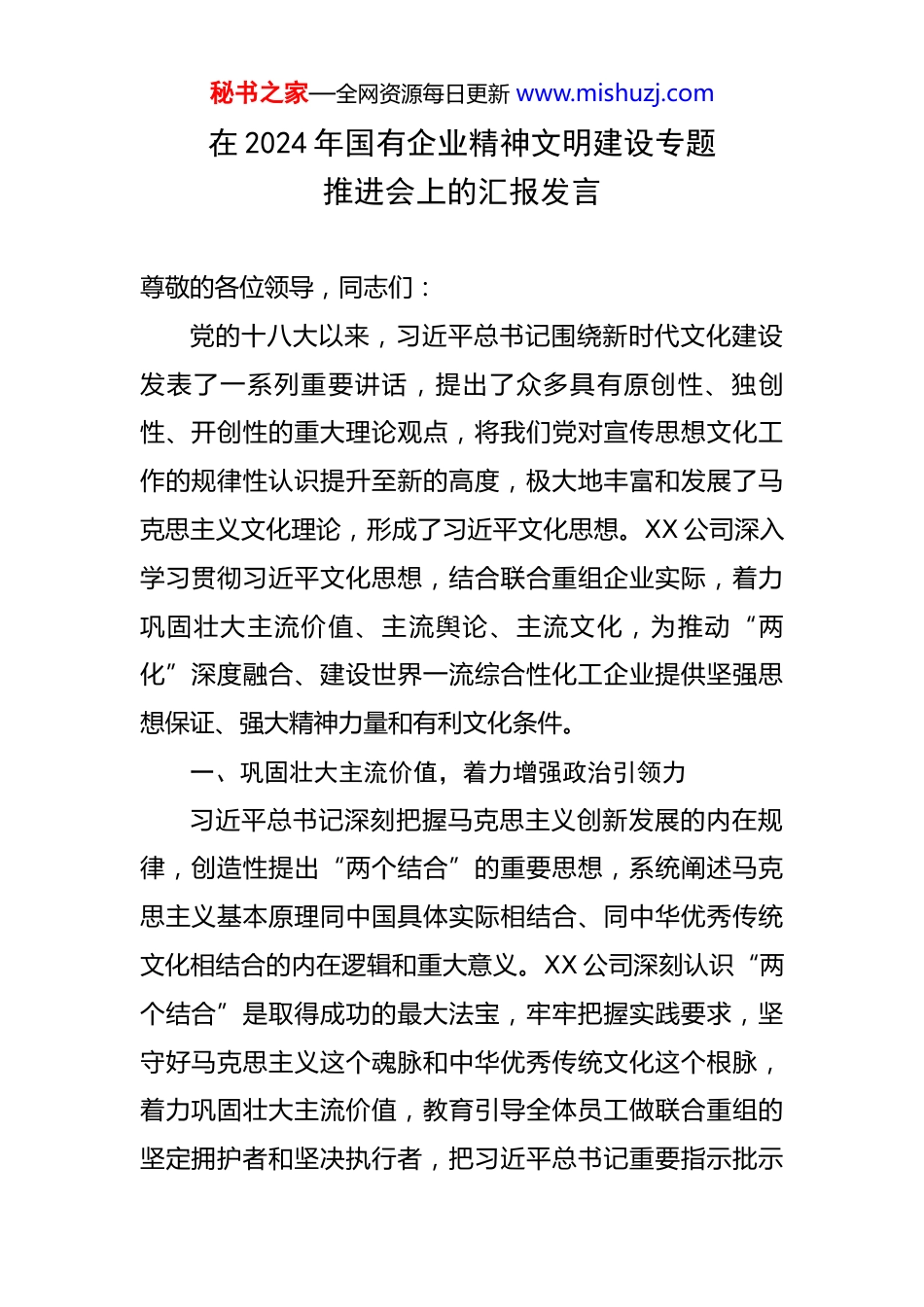 秘书之家—全网资源每日更新 www.mishuzj.com

在 2024 年国有企业精神文明建设专题推进会上的汇报发言

尊敬的各位领导，同志们：

党的十八大以来，习近平总书记围绕新时代文化建设发表了一系列重要讲话，提出了众多具有原创性、独创性、开创性的重大理论观点，将我们党对宣传思想文化工作的规律性认识提升至新的高度，极大地丰富和发展了马克思主义文化理论，形成了习近平文化思想。XX 公司深入学习贯彻习近平文化思想，结合联合重组企业实际，着力巩固壮大主流价值、主流舆论、主流文化，为推动“两化”深度融合、建设世界一流综合性化工企业提供坚强思想保证、强大精神力量和有利文化条件。

一、巩固壮大主流价值，着力增强政治引领力

习近平总书记深刻把握马克思主义创新发展的内在规律，创造性提出“两个结合”的重要思想，系统阐述马克思主义基本原理同中国具体实际相结合、同中华优秀传统文化相结合的内在逻辑和重大意义。XX 公司深刻认识“两个结合”是取得成功的最大法宝，牢牢把握实践要求，坚守好马克思主义这个魂脉和中华优秀传统文化这个根脉，着力巩固壮大主流价值，教育引导全体员工做联合重组的坚定拥护者和坚决执行者，把习近平总书记重要指示批示